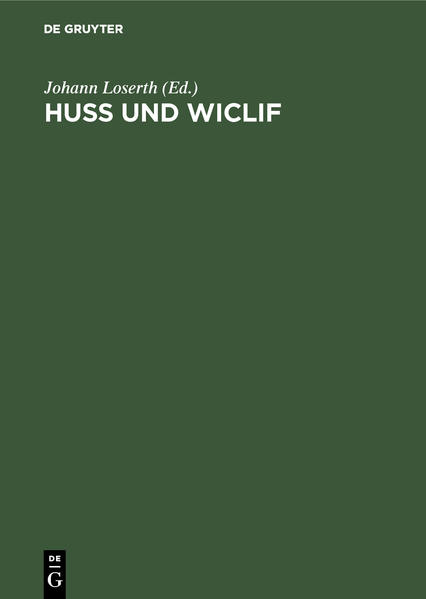 DE GRUYTER

Johann Loserth (Ed.)
HUSS UND WICLIF

DE
G